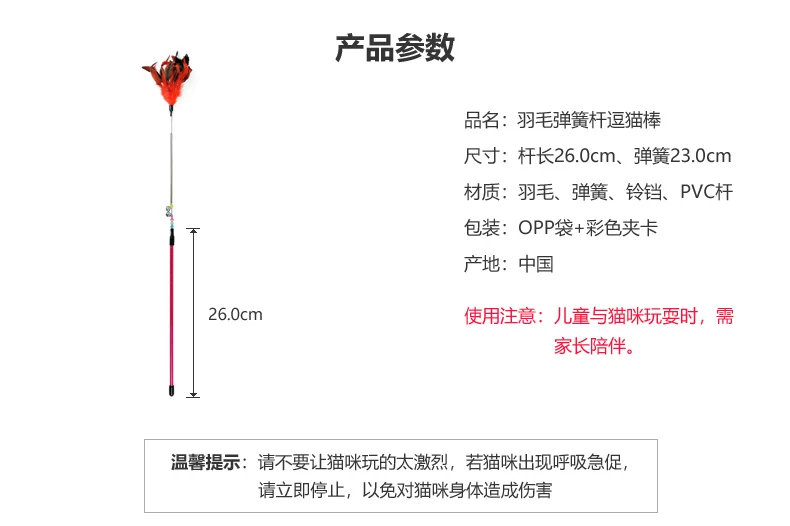 产品参数

26.0cm

品名：羽毛弹簧杆逗猫棒

尺寸：杆长26.0cm、弹簧23.0cm

材质：羽毛、弹簧、铃铛、PVC杆

包装：OPP袋+彩色夹卡

产地：中国

使用注意：儿童与猫咪玩耍时，需家长陪伴。

温馨提示：请不要让猫咪玩的太激烈，若猫咪出现呼吸急促，请立即停止，以免对猫咪身体造成伤害